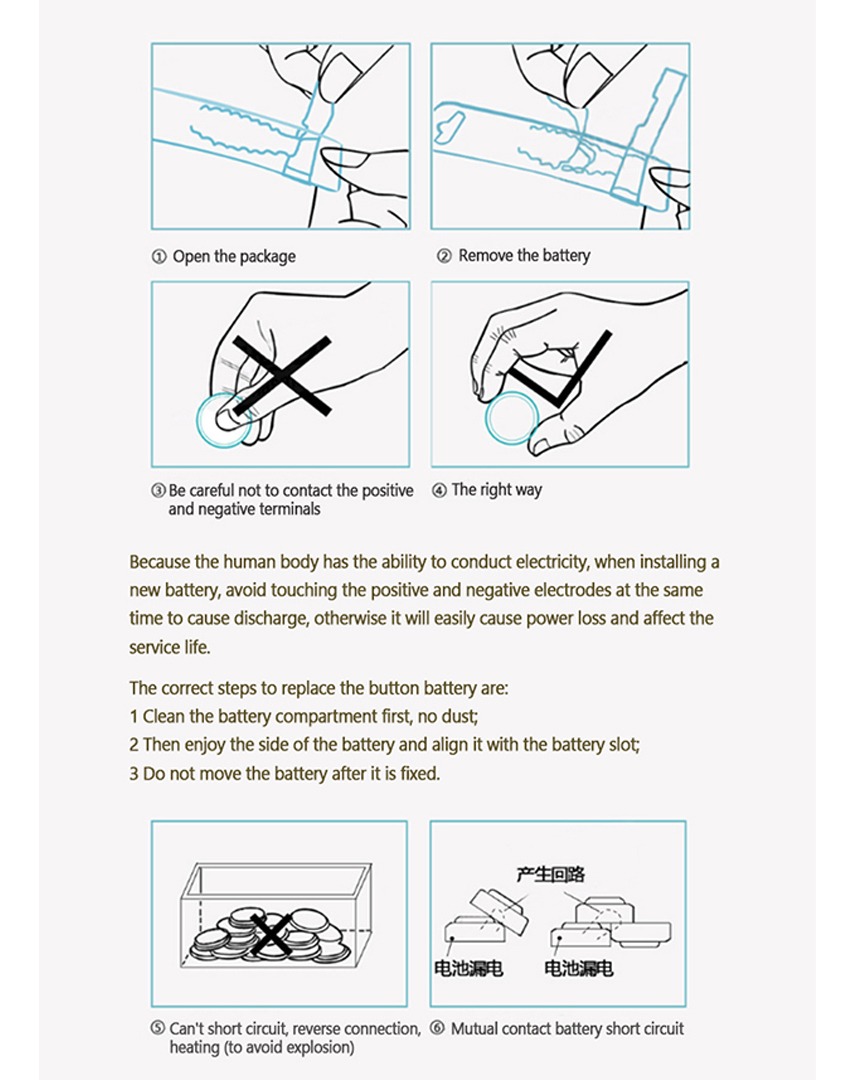 ① Open the package

② Remove the battery

③ Be careful not to contact the positive and negative terminals

④ The right way

Because the human body has the ability to conduct electricity, when installing a new battery, avoid touching the positive and negative electrodes at the same time to cause discharge, otherwise it will easily cause power loss and affect the service life.

The correct steps to replace the button battery are:
1 Clean the battery compartment first, no dust;
2 Then enjoy the side of the battery and align it with the battery slot;
3 Do not move the battery after it is fixed.

产生回路

电池漏电

电池漏电

⑤ Can't short circuit, reverse connection, heating (to avoid explosion)

⑥ Mutual contact battery short circuit